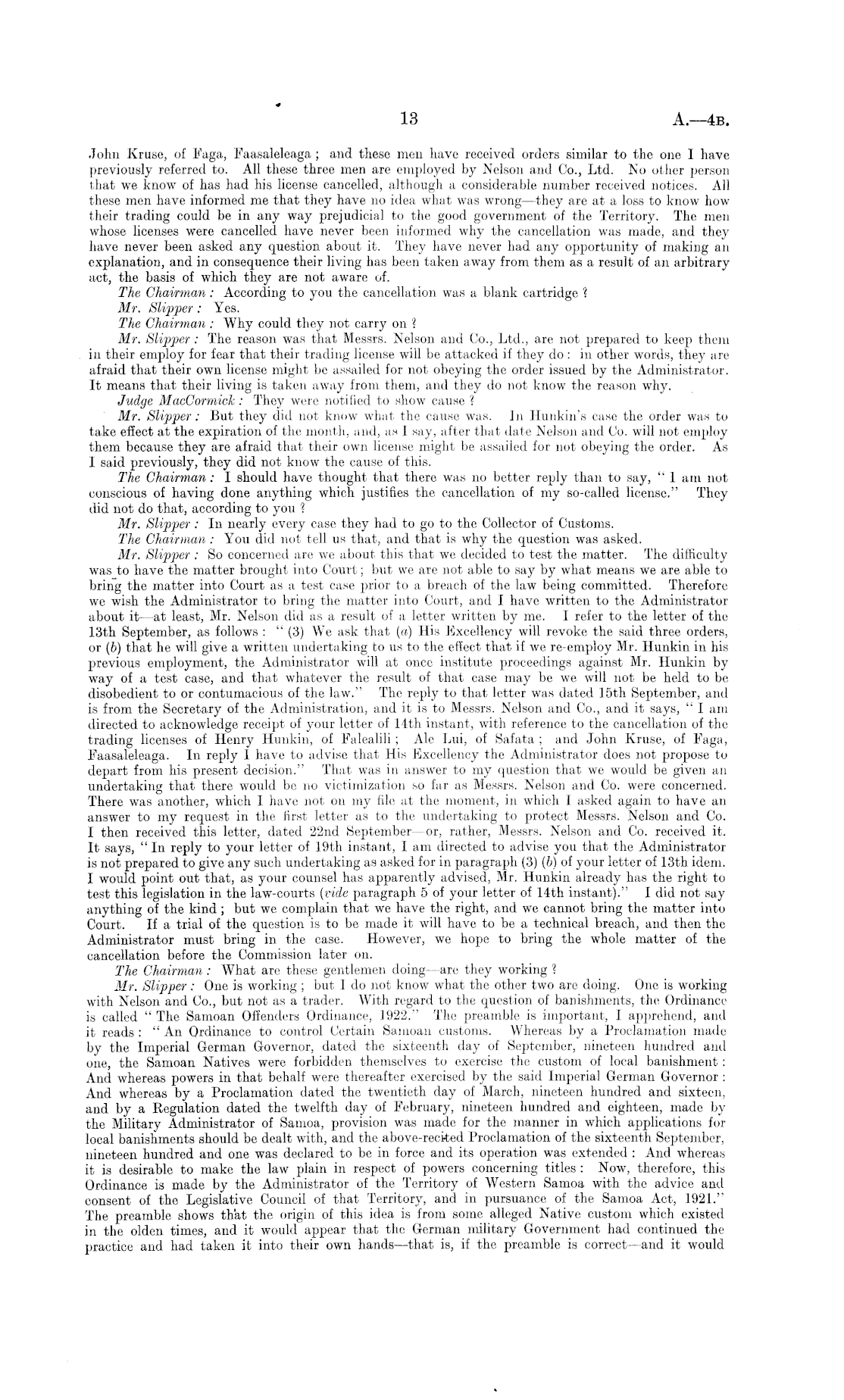 13 A.—4B.

John Kruse, of Faga, Faasaleleaga; and these men have received orders similar to the one I have previously referred to. All these three men are employed by Nelson and Co., Ltd. No other person that we know of has had his license cancelled, although a considerable number received notices. All these men have informed me that they have no idea what was wrong—they are at a loss to know how their trading could be in any way prejudicial to the good government of the Territory. The men whose licenses were cancelled have never been informed why the cancellation was made, and they have never been asked any question about it. They have never had any opportunity of making an explanation, and in consequence their living has been taken away from them as a result of an arbitrary act, the basis of which they are not aware of.

The Chairman: According to you the cancellation was a blank cartridge?

Mr. Slipper: Yes.

The Chairman: Why could they not carry on?

Mr. Slipper: The reason was that Messrs. Nelson and Co., Ltd., are not prepared to keep them in their employ for fear that their trading license will be attacked if they do: in other words, they are afraid that their own license might be assailed for not obeying the order issued by the Administrator. It means that their living is taken away from them, and they do not know the reason why.

Judge MacCormick: They were notified to show cause?

Mr. Slipper: But they did not know what the cause was. In Hunkin's case the order was to take effect at the expiration of the month, and, as I say, after that date Nelson and Co. will not employ them because they are afraid that their own license might be assailed for not obeying the order. As I said previously, they did not know the cause of this.

The Chairman: I should have thought that there was no better reply than to say, "I am not conscious of having done anything which justifies the cancellation of my so-called license." They did not do that, according to you?

Mr. Slipper: In nearly every case they had to go to the Collector of Customs.

The Chairman: You did not tell us that, and that is why the question was asked.

Mr. Slipper: So concerned are we about this that we decided to test the matter. The difficulty was to have the matter brought into Court; but we are not able to say by what means we are able to bring the matter into Court as a test case prior to a breach of the law being committed. Therefore we wish the Administrator to bring the matter into Court, and I have written to the Administrator about it—at least, Mr. Nelson did as a result of a letter written by me. I refer to the letter of the 13th September, as follows: "(3) We ask that (a) His Excellency will revoke the said three orders, or (b) that he will give a written undertaking to us to the effect that if we re-employ Mr. Hunkin in his previous employment, the Administrator will at once institute proceedings against Mr. Hunkin by way of a test case, and that whatever the result of that case may be we will not be held to be disobedient to or contumacious of the law." The reply to that letter was dated 15th September, and is from the Secretary of the Administration, and it is to Messrs. Nelson and Co., and it says, "I am directed to acknowledge receipt of your letter of 14th instant, with reference to the cancellation of the trading licenses of Henry Hunkin, of Falealili; Ale Lui, of Safata; and John Kruse, of Faga, Faasaleleaga. In reply I have to advise that His Excellency the Administrator does not propose to depart from his present decision." That was in answer to my question that we would be given an undertaking that there would be no victimization so far as Messrs. Nelson and Co. were concerned. There was another, which I have not on my file at the moment, in which I asked again to have an answer to my request in the first letter as to the undertaking to protect Messrs. Nelson and Co. I then received this letter, dated 22nd September—or, rather, Messrs. Nelson and Co. received it. It says, "In reply to your letter of 19th instant, I am directed to advise you that the Administrator is not prepared to give any such undertaking as asked for in paragraph (3) (b) of your letter of 13th idem. I would point out that, as your counsel has apparently advised, Mr. Hunkin already has the right to test this legislation in the law-courts (vide paragraph 5 of your letter of 14th instant)." I did not say anything of the kind; but we complain that we have the right, and we cannot bring the matter into Court. If a trial of the question is to be made it will have to be a technical breach, and then the Administrator must bring in the case. However, we hope to bring the whole matter of the cancellation before the Commission later on.

The Chairman: What are these gentlemen doing—are they working?

Mr. Slipper: One is working; but I do not know what the other two are doing. One is working with Nelson and Co., but not as a trader. With regard to the question of banishments, the Ordinance is called "The Samoan Offenders Ordinance, 1922." The preamble is important, I apprehend, and it reads: "An Ordinance to control Certain Samoan customs. Whereas by a Proclamation made by the Imperial German Governor, dated the sixteenth day of September, nineteen hundred and one, the Samoan Natives were forbidden themselves to exercise the custom of local banishment: And whereas powers in that behalf were thereafter exercised by the said Imperial German Governor: And whereas by a Proclamation dated the twentieth day of March, nineteen hundred and sixteen, and by a Regulation dated the twelfth day of February, nineteen hundred and eighteen, made by the Military Administrator of Samoa, provision was made for the manner in which applications for local banishments should be dealt with, and the above-recited Proclamation of the sixteenth September, nineteen hundred and one was declared to be in force and its operation was extended: And whereas it is desirable to make the law plain in respect of powers concerning titles: Now, therefore, this Ordinance is made by the Administrator of the Territory of Western Samoa with the advice and consent of the Legislative Council of that Territory, and in pursuance of the Samoa Act, 1921." The preamble shows that the origin of this idea is from some alleged Native custom which existed in the olden times, and it would appear that the German military Government had continued the practice and had taken it into their own hands—that is, if the preamble is correct—and it would